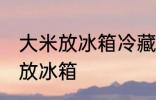 大米放冰箱冷藏
放冰箱